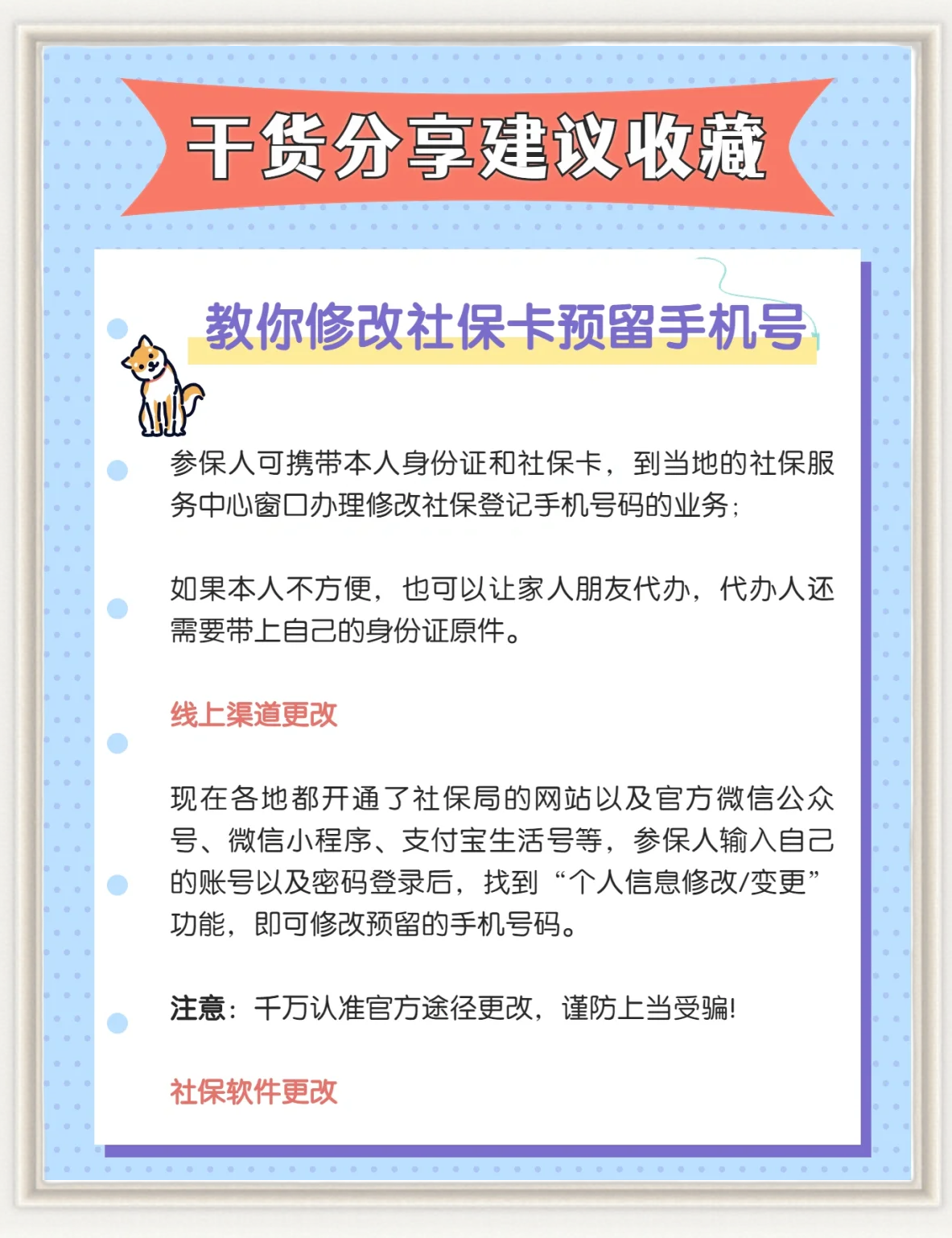 干货分享建议收藏

教你修改社保卡预留手机号

参保人可携带本人身份证和社保卡，到当地的社保服务中心窗口办理修改社保登记手机号码的业务；

如果本人不方便，也可以让家人朋友代办，代办人还需要带上自己的身份证原件。

线上渠道更改

现在各地都开通了社保局的网站以及官方微信公众号、微信小程序、支付宝生活号等，参保人输入自己的账号以及密码登录后，找到“个人信息修改/变更”功能，即可修改预留的手机号码。

注意：千万认准官方途径更改，谨防上当受骗!

社保软件更改